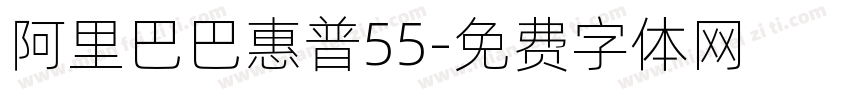 阿里巴巴惠普55-免费字体网